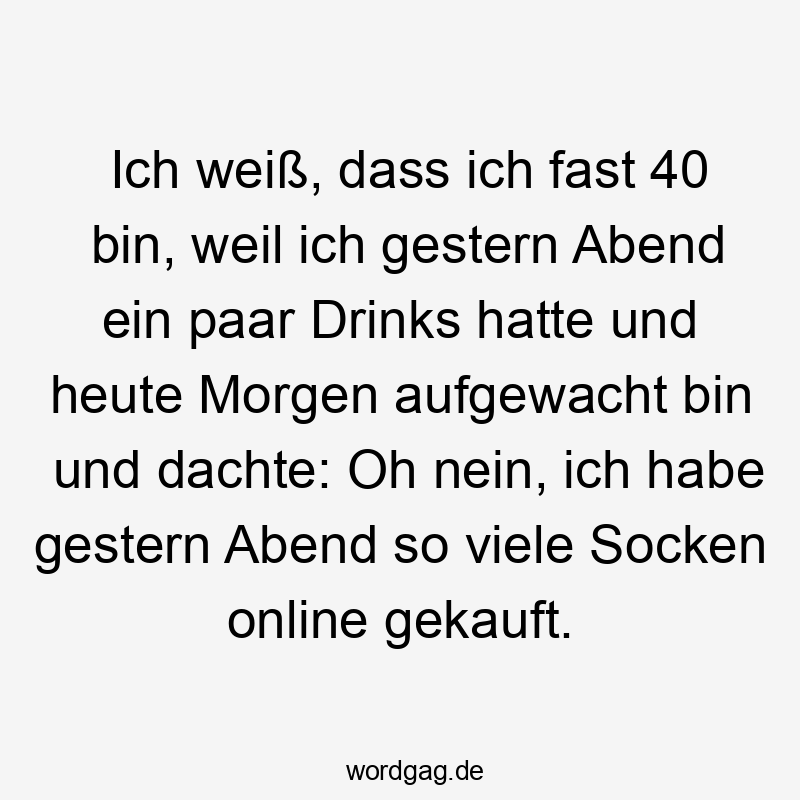 Ich weiß, dass ich fast 40 bin, weil ich gestern Abend ein paar Drinks hatte und heute Morgen aufgewacht bin und dachte: Oh nein, ich habe gestern Abend so viele Socken online gekauft.

wordgag.de